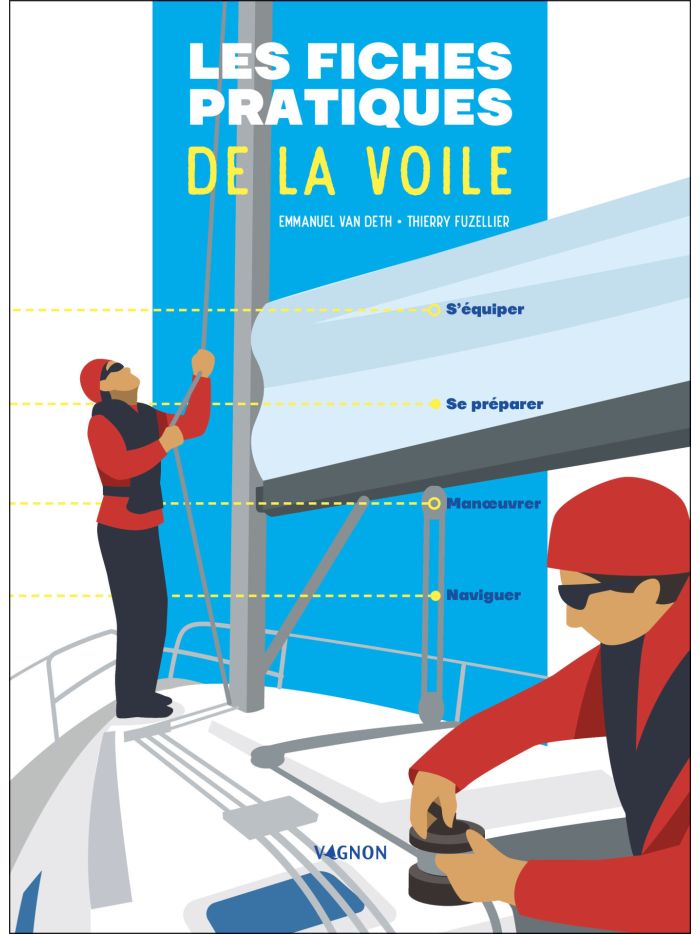 LES FICHES PRATIQUES
DE LA VOILE

EMMANUEL VAN DETH • THIERRY FUZELLIER

S'équiper

Se préparer

Manœuvrer

Naviguer

VAGNON